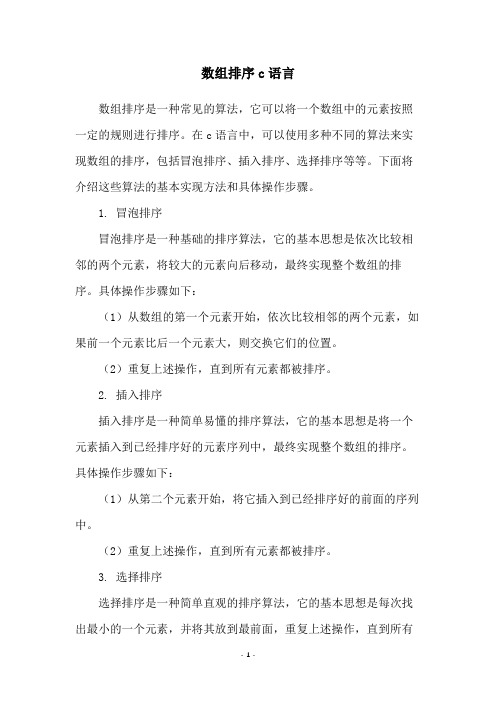 数组排序 c 语言

数组排序是一种常见的算法，它可以将一个数组中的元素按照一定的规则进行排序。在 c 语言中，可以使用多种不同的算法来实现数组的排序，包括冒泡排序、插入排序、选择排序等等。下面将介绍这些算法的基本实现方法和具体操作步骤。

1. 冒泡排序

冒泡排序是一种基础的排序算法，它的基本思想是依次比较相邻的两个元素，将较大的元素向后移动，最终实现整个数组的排序。具体操作步骤如下：

（1）从数组的第一个元素开始，依次比较相邻的两个元素，如果前一个元素比后一个元素大，则交换它们的位置。

（2）重复上述操作，直到所有元素都被排序。

2. 插入排序

插入排序是一种简单易懂的排序算法，它的基本思想是将一个元素插入到已经排序好的元素序列中，最终实现整个数组的排序。具体操作步骤如下：

（1）从第二个元素开始，将它插入到已经排序好的前面的序列中。

（2）重复上述操作，直到所有元素都被排序。

3. 选择排序

选择排序是一种简单直观的排序算法，它的基本思想是每次找出最小的一个元素，并将其放到最前面，重复上述操作，直到所有

- 1 -